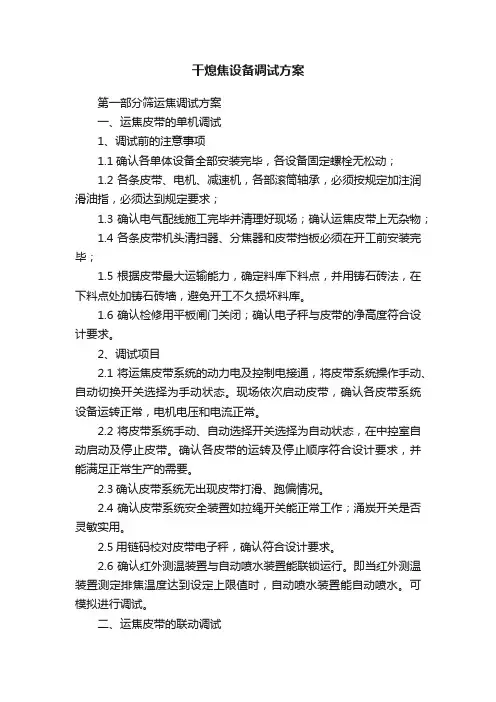 干熄焦设备调试方案

第一部分筛运焦调试方案

一、运焦皮带的单机调试

1、调试前的注意事项

1.1 确认各单体设备全部安装完毕，各设备固定螺栓无松动；

1.2 各条皮带、电机、减速机，各部滚筒轴承，必须按规定加注润滑油指，必须达到规定要求；

1.3 确认电气配线施工完毕并清理好现场；确认运焦皮带上无杂物；

1.4 各条皮带机头清扫器、分焦器和皮带挡板必须在开工前安装完毕；

1.5 根据皮带最大运输能力，确定料库下料点，并用铸石砖法，在下料点处加铸石砖墙，避免开工不久损坏料库。

1.6 确认检修用平板闸门关闭；确认电子秤与皮带的净高度符合设计要求。

2、调试项目

2.1 将运焦皮带系统的动力电及控制电接通，将皮带系统操作手动、自动切换开关选择为手动状态。现场依次启动皮带，确认各皮带系统设备运转正常，电机电压和电流正常。

2.2 将皮带系统手动、自动选择开关选择为自动状态，在中控室自动启动及停止皮带。确认各皮带的运转及停止顺序符合设计要求，并能满足正常生产的需要。

2.3 确认皮带系统无出现皮带打滑、跑偏情况。

2.4 确认皮带系统安全装置如拉绳开关能正常工作；涌炭开关是否灵敏实用。

2.5 用链码校对皮带电子秤，确认符合设计要求。

2.6 确认红外测温装置与自动喷水装置能联锁运行。即当红外测温装置测定排焦温度达到设定上限值时，自动喷水装置能自动喷水。可模拟进行调试。

二、运焦皮带的联动调试